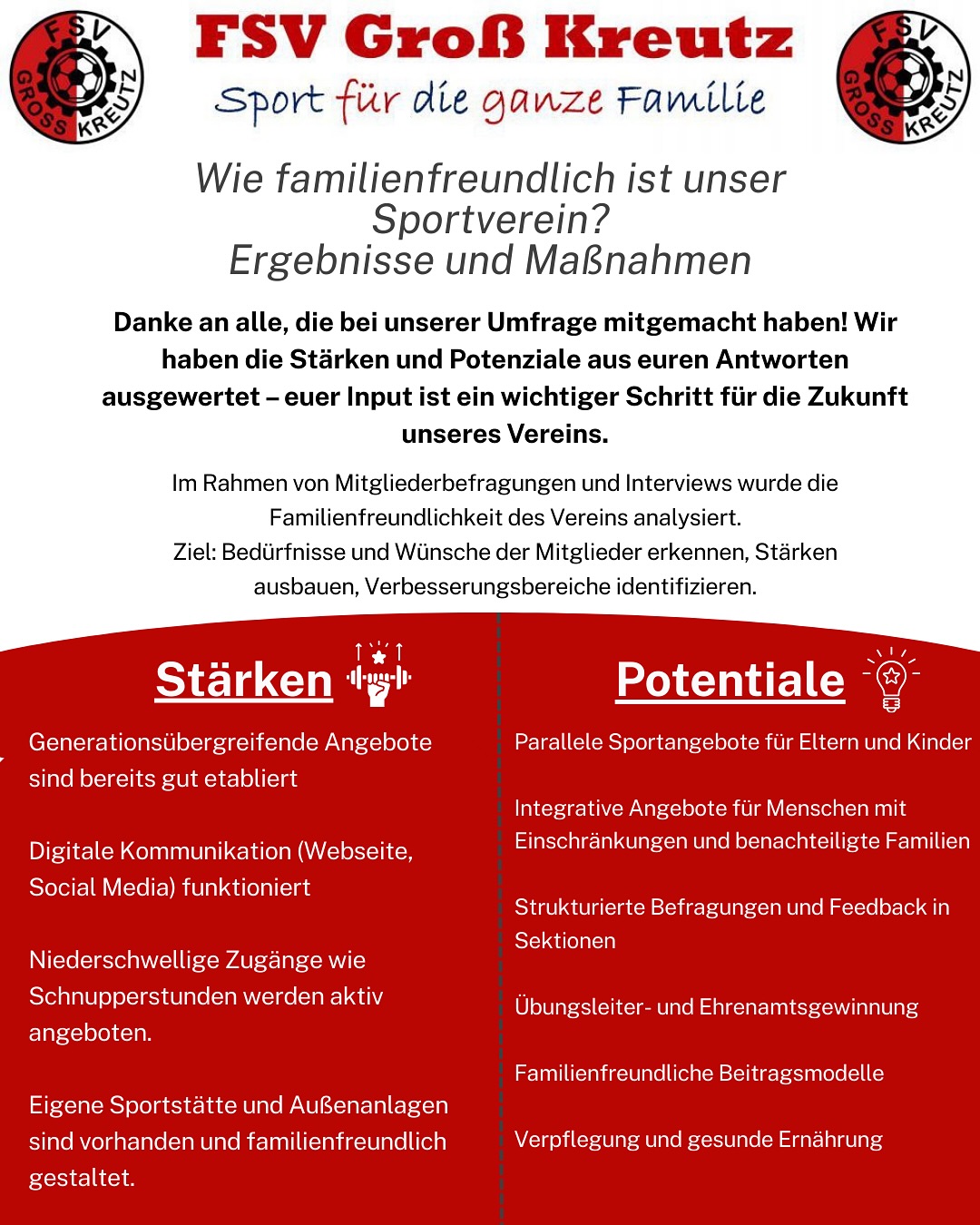 FSV GROSS KREUTZ

FSV Groß Kreutz
Sport für die ganze Familie

FSV GROSS KREUTZ

Wie familienfreundlich ist unser Sportverein?
Ergebnisse und Maßnahmen

Danke an alle, die bei unserer Umfrage mitgemacht haben! Wir haben die Stärken und Potenziale aus euren Antworten ausgewertet – euer Input ist ein wichtiger Schritt für die Zukunft unseres Vereins.

Im Rahmen von Mitgliederbefragungen und Interviews wurde die Familienfreundlichkeit des Vereins analysiert.
Ziel: Bedürfnisse und Wünsche der Mitglieder erkennen, Stärken ausbauen, Verbesserungsbereiche identifizieren.

Stärken

Generationsübergreifende Angebote sind bereits gut etabliert

Digitale Kommunikation (Webseite, Social Media) funktioniert

Niederschwellige Zugänge wie Schnupperstunden werden aktiv angeboten.

Eigene Sportstätte und Außenanlagen sind vorhanden und familienfreundlich gestaltet.

Potentiale

Parallele Sportangebote für Eltern und Kinder

Integrative Angebote für Menschen mit Einschränkungen und benachteiligte Familien

Strukturierte Befragungen und Feedback in Sektionen

Übungsleiter- und Ehrenamtsgewinnung

Familienfreundliche Beitragsmodelle

Verpflegung und gesunde Ernährung